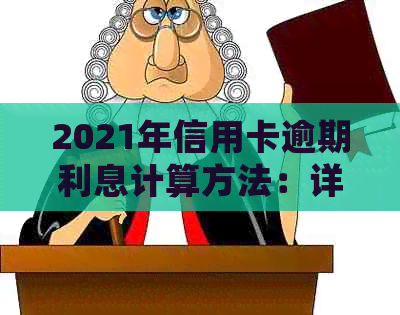 2021年信用卡逾期利息计算方法：详